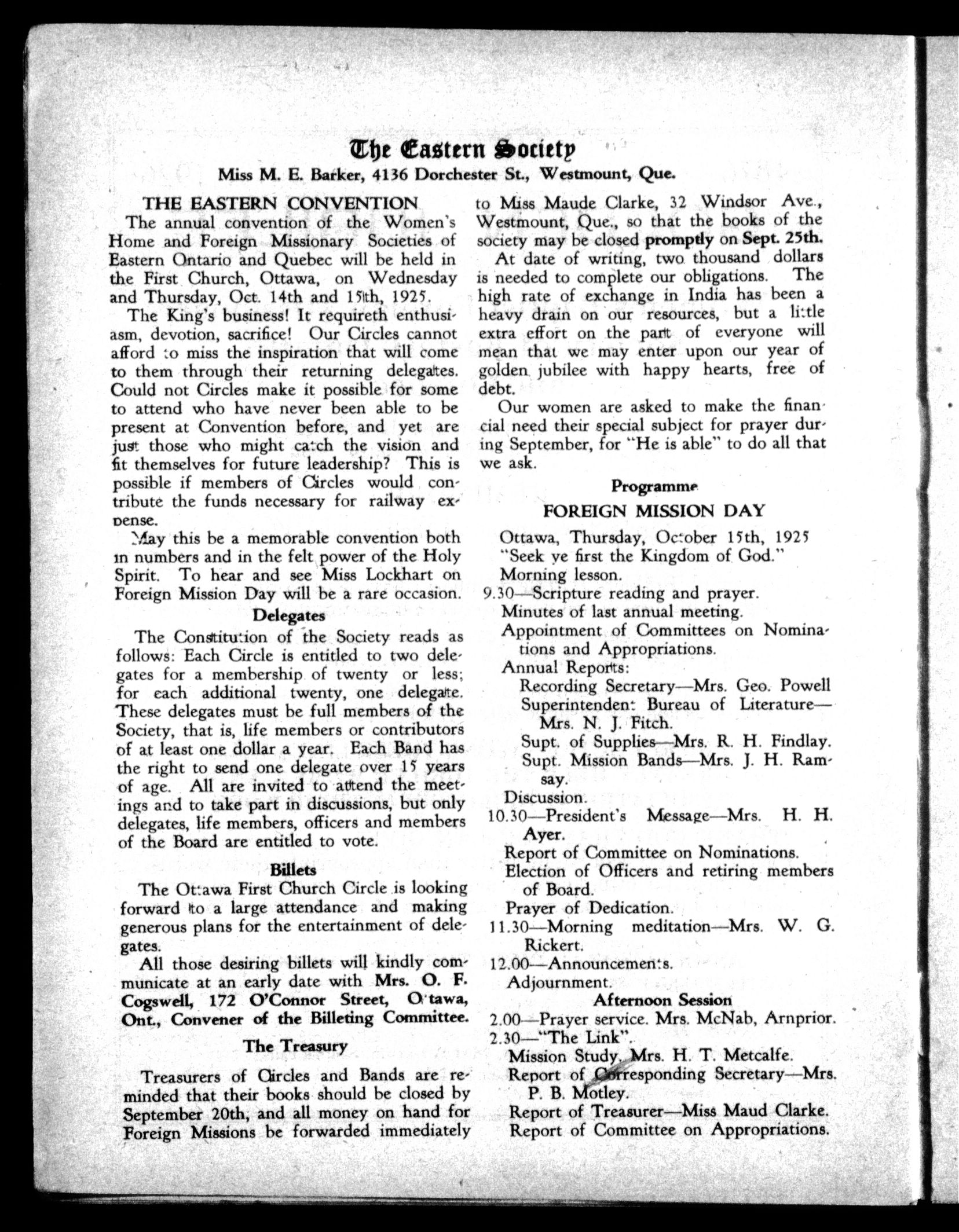 The Eastern Society
Miss M. E. Barker, 4136 Dorchester St., Westmount, Que.

THE EASTERN CONVENTION

The annual convention of the Women's Home and Foreign Missionary Societies of Eastern Ontario and Quebec will be held in the First Church, Ottawa, on Wednesday and Thursday, Oct. 14th and 15th, 1925.

The King's business! It requireth enthusiasm, devotion, sacrifice! Our Circles cannot afford to miss the inspiration that will come to them through their returning delegates. Could not Circles make it possible for some to attend who have never been able to be present at Convention before, and yet are just those who might catch the vision and fit themselves for future leadership? This is possible if members of Circles would contribute the funds necessary for railway expense.

May this be a memorable convention both in numbers and in the felt power of the Holy Spirit. To hear and see Miss Lockhart on Foreign Mission Day will be a rare occasion.

Delegates

The Constitution of the Society reads as follows: Each Circle is entitled to two delegates for a membership of twenty or less; for each additional twenty, one delegate. These delegates must be full members of the Society, that is, life members or contributors of at least one dollar a year. Each Band has the right to send one delegate over 15 years of age. All are invited to attend the meetings and to take part in discussions, but only delegates, life members, officers and members of the Board are entitled to vote.

Billets

The Ottawa First Church Circle is looking forward to a large attendance and making generous plans for the entertainment of delegates.

All those desiring billets will kindly communicate at an early date with Mrs. O. F. Cogswell, 172 O'Connor Street, Ottawa, Ont., Convener of the Billeting Committee.

The Treasury

Treasurers of Circles and Bands are reminded that their books should be closed by September 20th, and all money on hand for Foreign Missions be forwarded immediately to Miss Maude Clarke, 32 Windsor Ave., Westmount, Que., so that the books of the society may be closed promptly on Sept. 25th.

At date of writing, two thousand dollars is needed to complete our obligations. The high rate of exchange in India has been a heavy drain on our resources, but a little extra effort on the part of everyone will mean that we may enter upon our year of golden jubilee with happy hearts, free of debt.

Our women are asked to make the financial need their special subject for prayer during September, for "He is able" to do all that we ask.

Programme

FOREIGN MISSION DAY

Ottawa, Thursday, October 15th, 1925
"Seek ye first the Kingdom of God."
Morning lesson.
9.30—Scripture reading and prayer.
Minutes of last annual meeting.
Appointment of Committees on Nominations and Appropriations.
Annual Reports:
Recording Secretary—Mrs. Geo. Powell
Superintendent Bureau of Literature—Mrs. N. J. Fitch.
Supt. of Supplies—Mrs. R. H. Findlay.
Supt. Mission Bands—Mrs. J. H. Ramsay.
Discussion.
10.30—President's Message—Mrs. H. H. Ayer.
Report of Committee on Nominations.
Election of Officers and retiring members of Board.
Prayer of Dedication.
11.30—Morning meditation—Mrs. W. G. Rickert.
12.00—Announcements.
Adjournment.

Afternoon Session

2.00—Prayer service. Mrs. McNab, Arnprior.
2.30—"The Link".
Mission Study, Mrs. H. T. Metcalfe.
Report of Corresponding Secretary—Mrs. P. B. Motley.
Report of Treasurer—Miss Maud Clarke.
Report of Committee on Appropriations.